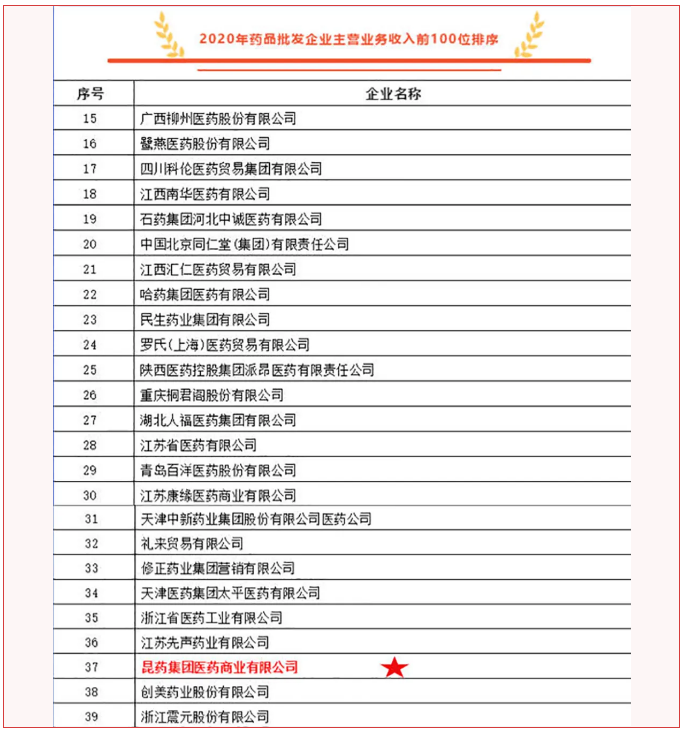 2020年药品批发企业主营业务收入前100位排序

| 序号 | 企业名称 |
|---|---|
| 15 | 广西柳州医药股份有限公司 |
| 16 | 鹭燕医药股份有限公司 |
| 17 | 四川科伦医药贸易集团有限公司 |
| 18 | 江西南华医药有限公司 |
| 19 | 石药集团河北中诚医药有限公司 |
| 20 | 中国北京同仁堂(集团)有限责任公司 |
| 21 | 江西汇仁医药贸易有限公司 |
| 22 | 哈药集团医药有限公司 |
| 23 | 民生药业集团有限公司 |
| 24 | 罗氏(上海)医药贸易有限公司 |
| 25 | 陕西医药控股集团派昂医药有限责任公司 |
| 26 | 重庆桐君阁股份有限公司 |
| 27 | 湖北人福医药集团有限公司 |
| 28 | 江苏省医药有限公司 |
| 29 | 青岛百洋医药股份有限公司 |
| 30 | 江苏康缘医药商业有限公司 |
| 31 | 天津中新药业集团股份有限公司医药公司 |
| 32 | 礼来贸易有限公司 |
| 33 | 修正药业集团营销有限公司 |
| 34 | 天津医药集团太平医药有限公司 |
| 35 | 浙江省医药工业有限公司 |
| 36 | 江苏先声药业有限公司 |
| 37 | 昆药集团医药商业有限公司 |
| 38 | 创美药业股份有限公司 |
| 39 | 浙江震元股份有限公司 |